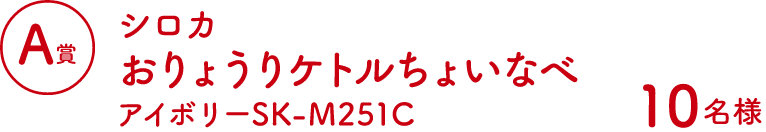 A賞

シロカ

おりょうりケトルちょいなべ

アイボリーSK-M251C

10名様